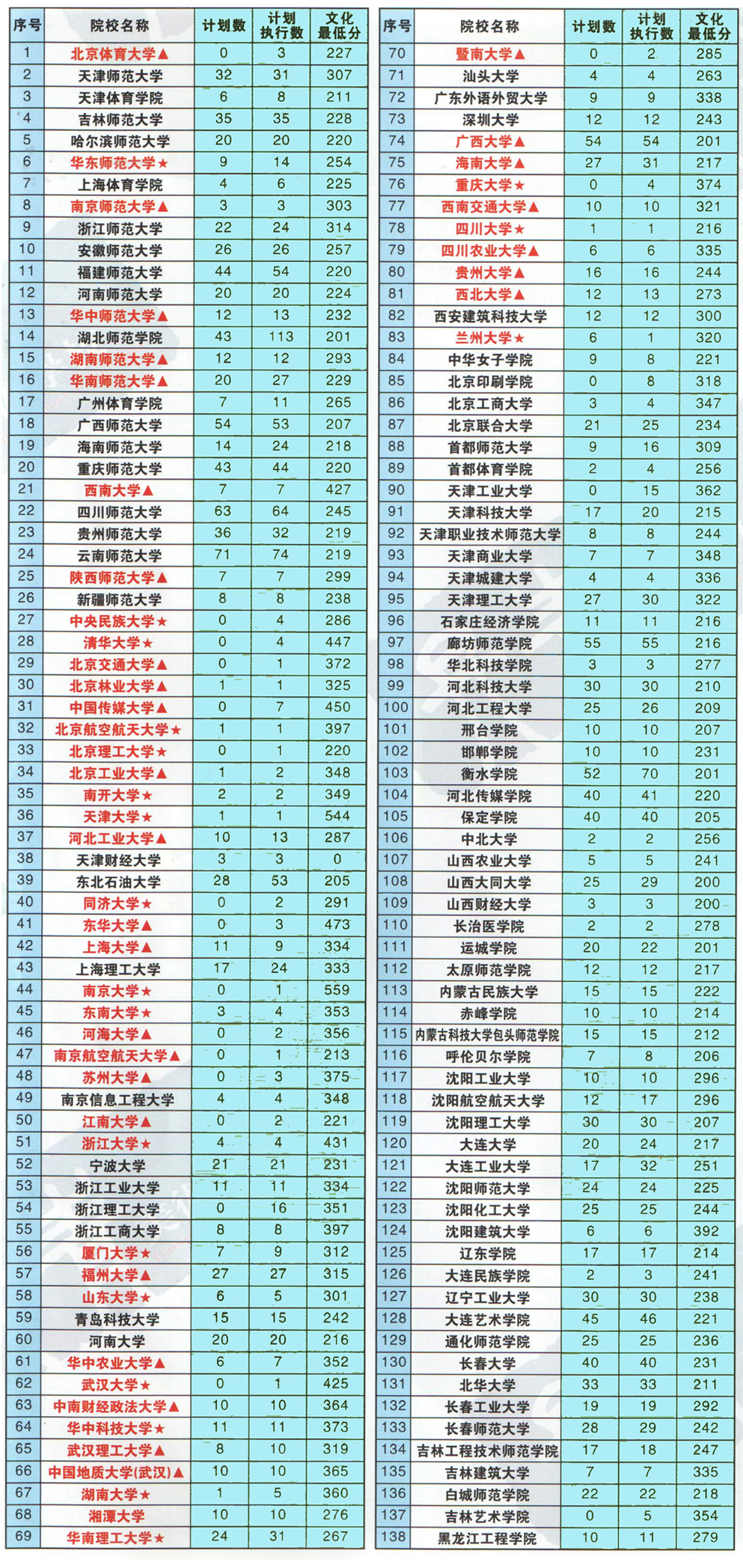 | 序号 | 院校名称 | 计划数 | 计划执行数 | 文化最低分 |
|---|---|---|---|---|
| 1 | 北京体育大学▲ | 0 | 3 | 227 |
| 2 | 天津师范大学 | 32 | 31 | 307 |
| 3 | 天津体育学院 | 6 | 8 | 211 |
| 4 | 吉林师范大学 | 35 | 35 | 228 |
| 5 | 哈尔滨师范大学 | 20 | 20 | 220 |
| 6 | 华东师范大学★ | 9 | 14 | 254 |
| 7 | 上海体育学院 | 4 | 6 | 225 |
| 8 | 南京师范大学▲ | 3 | 3 | 303 |
| 9 | 浙江师范大学 | 22 | 24 | 314 |
| 10 | 安徽师范大学 | 26 | 26 | 257 |
| 11 | 福建师范大学 | 44 | 54 | 220 |
| 12 | 河南师范大学 | 20 | 20 | 224 |
| 13 | 华中师范大学▲ | 12 | 13 | 232 |
| 14 | 湖北师范学院 | 43 | 113 | 201 |
| 15 | 湖南师范大学▲ | 12 | 12 | 293 |
| 16 | 华南师范大学▲ | 20 | 27 | 229 |
| 17 | 广州体育学院 | 7 | 11 | 265 |
| 18 | 广西师范大学 | 54 | 53 | 207 |
| 19 | 海南师范大学 | 14 | 24 | 218 |
| 20 | 重庆师范大学 | 43 | 44 | 220 |
| 21 | 西南大学▲ | 7 | 7 | 427 |
| 22 | 四川师范大学 | 63 | 64 | 245 |
| 23 | 贵州师范大学 | 36 | 32 | 219 |
| 24 | 云南师范大学 | 71 | 74 | 219 |
| 25 | 陕西师范大学▲ | 7 | 7 | 299 |
| 26 | 新疆师范大学 | 8 | 8 | 238 |
| 27 | 中央民族大学★ | 0 | 4 | 286 |
| 28 | 清华大学★ | 0 | 4 | 447 |
| 29 | 北京交通大学▲ | 0 | 1 | 372 |
| 30 | 北京林业大学▲ | 1 | 1 | 325 |
| 31 | 中国传媒大学▲ | 0 | 7 | 450 |
| 32 | 北京航空航天大学★ | 1 | 1 | 397 |
| 33 | 北京理工大学★ | 0 | 1 | 220 |
| 34 | 北京工业大学▲ | 1 | 2 | 348 |
| 35 | 南开大学★ | 2 | 2 | 349 |
| 36 | 天津大学★ | 1 | 1 | 544 |
| 37 | 河北工业大学▲ | 10 | 13 | 287 |
| 38 | 天津财经大学 | 3 | 3 | 0 |
| 39 | 东北石油大学 | 28 | 53 | 205 |
| 40 | 同济大学★ | 0 | 2 | 291 |
| 41 | 东华大学▲ | 0 | 3 | 473 |
| 42 | 上海大学▲ | 11 | 9 | 334 |
| 43 | 上海理工大学 | 17 | 24 | 333 |
| 44 | 南京大学★ | 0 | 1 | 559 |
| 45 | 东南大学★ | 3 | 4 | 353 |
| 46 | 河海大学▲ | 0 | 2 | 356 |
| 47 | 南京航空航天大学▲ | 0 | 1 | 213 |
| 48 | 苏州大学▲ | 0 | 3 | 375 |
| 49 | 南京信息工程大学 | 4 | 4 | 348 |
| 50 | 江南大学▲ | 0 | 2 | 221 |
| 51 | 浙江大学★ | 4 | 4 | 431 |
| 52 | 宁波大学 | 21 | 21 | 231 |
| 53 | 浙江工业大学 | 11 | 11 | 334 |
| 54 | 浙江理工大学 | 0 | 16 | 351 |
| 55 | 浙江工商大学 | 8 | 8 | 397 |
| 56 | 厦门大学★ | 7 | 9 | 312 |
| 57 | 福州大学▲ | 27 | 27 | 315 |
| 58 | 山东大学★ | 6 | 5 | 301 |
| 59 | 青岛科技大学 | 15 | 15 | 242 |
| 60 | 河南大学 | 20 | 20 | 216 |
| 61 | 华中农业大学▲ | 6 | 7 | 352 |
| 62 | 武汉大学★ | 0 | 1 | 425 |
| 63 | 中南财经政法大学▲ | 10 | 10 | 364 |
| 64 | 华中科技大学★ | 11 | 11 | 373 |
| 65 | 武汉理工大学▲ | 8 | 10 | 319 |
| 66 | 中国地质大学(武汉)▲ | 10 | 10 | 365 |
| 67 | 湖南大学★ | 1 | 5 | 360 |
| 68 | 湘潭大学 | 10 | 10 | 276 |
| 69 | 华南理工大学★ | 24 | 31 | 267 |

| 序号 | 院校名称 | 计划数 | 计划执行数 | 文化最低分 |
|---|---|---|---|---|
| 70 | 暨南大学▲ | 0 | 2 | 285 |
| 71 | 汕头大学 | 4 | 4 | 263 |
| 72 | 广东外语外贸大学 | 9 | 9 | 338 |
| 73 | 深圳大学 | 12 | 12 | 243 |
| 74 | 广西大学▲ | 54 | 54 | 201 |
| 75 | 海南大学▲ | 27 | 31 | 217 |
| 76 | 重庆大学★ | 0 | 4 | 374 |
| 77 | 西南交通大学▲ | 10 | 10 | 321 |
| 78 | 四川大学★ | 1 | 1 | 216 |
| 79 | 四川农业大学▲ | 6 | 6 | 335 |
| 80 | 贵州大学▲ | 16 | 16 | 244 |
| 81 | 西北大学▲ | 12 | 13 | 273 |
| 82 | 西安建筑科技大学 | 12 | 12 | 300 |
| 83 | 兰州大学★ | 6 | 1 | 320 |
| 84 | 中华女子学院 | 9 | 8 | 221 |
| 85 | 北京印刷学院 | 0 | 8 | 318 |
| 86 | 北京工商大学 | 3 | 4 | 347 |
| 87 | 北京联合大学 | 21 | 25 | 234 |
| 88 | 首都师范大学 | 9 | 16 | 309 |
| 89 | 首都体育学院 | 2 | 4 | 256 |
| 90 | 天津工业大学 | 0 | 15 | 362 |
| 91 | 天津科技大学 | 17 | 20 | 215 |
| 92 | 天津职业技术师范大学 | 8 | 8 | 244 |
| 93 | 天津商业大学 | 7 | 7 | 348 |
| 94 | 天津城建大学 | 4 | 4 | 336 |
| 95 | 天津理工大学 | 27 | 30 | 322 |
| 96 | 石家庄经济学院 | 11 | 11 | 216 |
| 97 | 廊坊师范学院 | 55 | 55 | 216 |
| 98 | 华北科技学院 | 3 | 3 | 277 |
| 99 | 河北科技大学 | 30 | 30 | 210 |
| 100 | 河北工程大学 | 25 | 26 | 209 |
| 101 | 邢台学院 | 10 | 10 | 207 |
| 102 | 邯郸学院 | 10 | 10 | 231 |
| 103 | 衡水学院 | 52 | 70 | 201 |
| 104 | 河北传媒学院 | 40 | 41 | 220 |
| 105 | 保定学院 | 40 | 40 | 205 |
| 106 | 中北大学 | 2 | 2 | 256 |
| 107 | 山西农业大学 | 5 | 5 | 241 |
| 108 | 山西大同大学 | 25 | 29 | 200 |
| 109 | 山西财经大学 | 3 | 3 | 200 |
| 110 | 长治医学院 | 2 | 2 | 278 |
| 111 | 运城学院 | 20 | 22 | 201 |
| 112 | 太原师范学院 | 12 | 12 | 217 |
| 113 | 内蒙古民族大学 | 15 | 15 | 222 |
| 114 | 赤峰学院 | 10 | 10 | 214 |
| 115 | 内蒙古科技大学包头师范学院 | 15 | 15 | 212 |
| 116 | 呼伦贝尔学院 | 7 | 8 | 206 |
| 117 | 沈阳工业大学 | 10 | 10 | 296 |
| 118 | 沈阳航空航天大学 | 12 | 17 | 296 |
| 119 | 沈阳理工大学 | 30 | 30 | 207 |
| 120 | 大连大学 | 20 | 24 | 217 |
| 121 | 大连工业大学 | 17 | 32 | 251 |
| 122 | 沈阳师范大学 | 24 | 24 | 225 |
| 123 | 沈阳化工大学 | 25 | 25 | 244 |
| 124 | 沈阳建筑大学 | 6 | 6 | 392 |
| 125 | 辽东学院 | 17 | 17 | 214 |
| 126 | 大连民族学院 | 2 | 3 | 241 |
| 127 | 辽宁工业大学 | 30 | 30 | 238 |
| 128 | 大连艺术学院 | 45 | 46 | 221 |
| 129 | 通化师范学院 | 25 | 25 | 236 |
| 130 | 长春大学 | 40 | 40 | 231 |
| 131 | 北华大学 | 33 | 33 | 211 |
| 132 | 长春工业大学 | 19 | 19 | 292 |
| 133 | 长春师范大学 | 28 | 29 | 242 |
| 134 | 吉林工程技术师范学院 | 17 | 18 | 247 |
| 135 | 吉林建筑大学 | 7 | 7 | 335 |
| 136 | 白城师范学院 | 22 | 22 | 218 |
| 137 | 吉林艺术学院 | 0 | 5 | 354 |
| 138 | 黑龙江工程学院 | 10 | 11 | 279 |